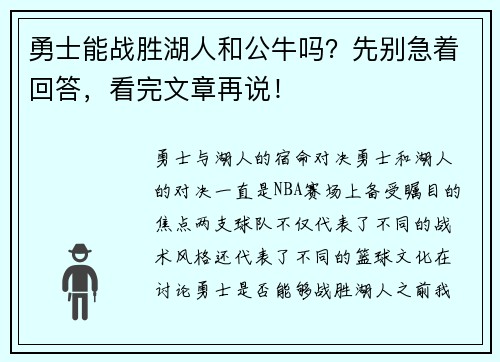 勇士能战胜湖人和公牛吗？先别急着回答，看完文章再说！

勇士与湖人的宿命对决勇士和湖人的对决一直是NBA赛场上备受瞩目的焦点两支球队不仅代表了不同的战术风格还代表了不同的篮球文化在讨论勇士是否能够战胜湖人之前我